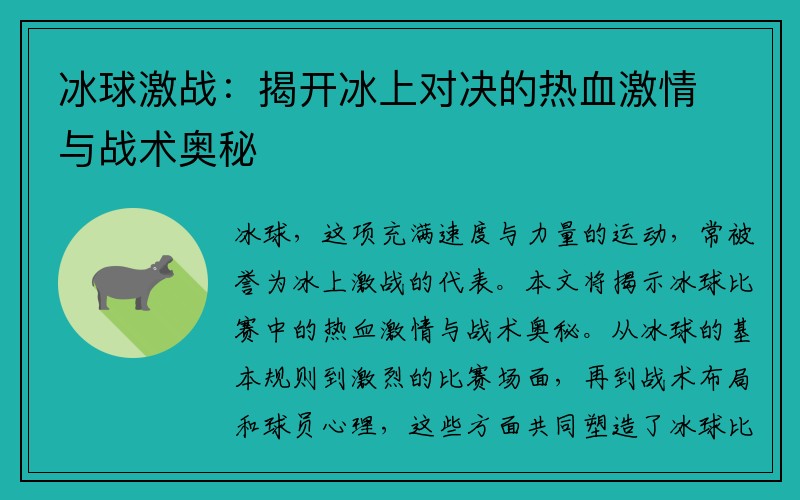 冰球激战：揭开冰上对决的热血激情与战术奥秘

冰球，这项充满速度与力量的运动，常被誉为冰上激战的代表。本文将揭示冰球比赛中的热血激情与战术奥秘。从冰球的基本规则到激烈的比赛场面，再到战术布局和球员心理，这些方面共同塑造了冰球比